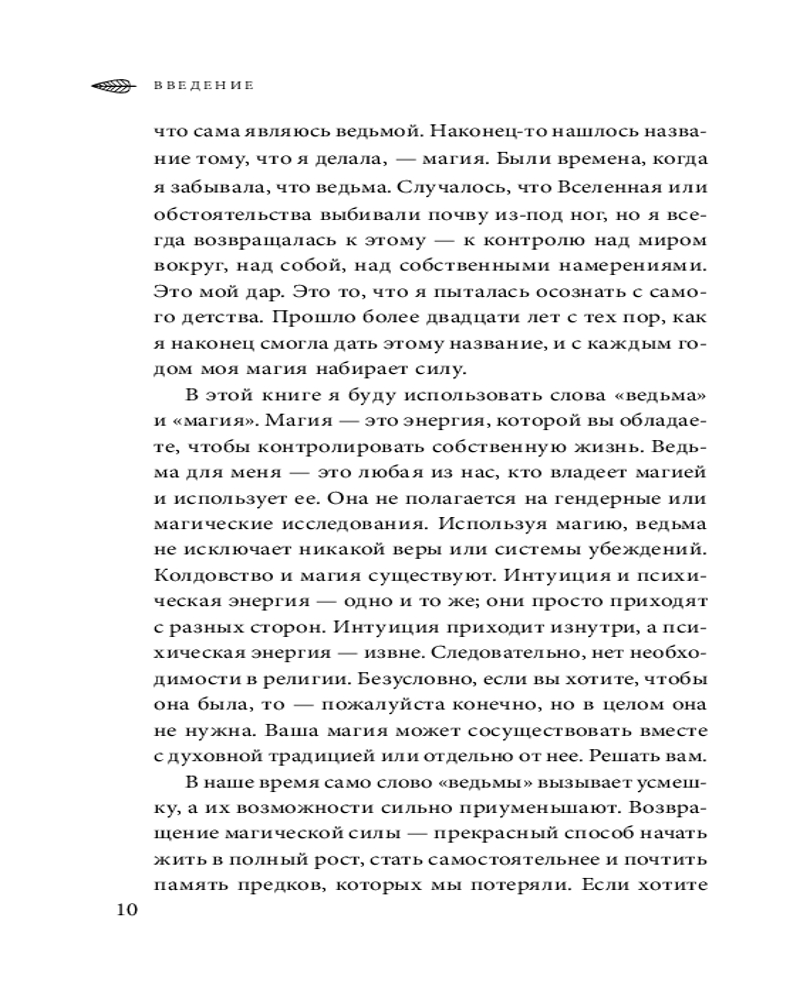 ВВЕДЕНИЕ

что сама являюсь ведьмой. Наконец-то нашлось название тому, что я делала, — магия. Были времена, когда я забывала, что ведьма. Случалось, что Вселенная или обстоятельства выбивали почву из-под ног, но я всегда возвращалась к этому — к контролю над миром вокруг, над собой, над собственными намерениями. Это мой дар. Это то, что я пыталась осознать с самого детства. Прошло более двадцати лет с тех пор, как я наконец смогла дать этому название, и с каждым годом моя магия набирает силу.

В этой книге я буду использовать слова «ведьма» и «магия». Магия — это энергия, которой вы обладаете, чтобы контролировать собственную жизнь. Ведьма для меня — это любая из нас, кто владеет магией и использует ее. Она не полагается на гендерные или магические исследования. Используя магию, ведьма не исключает никакой веры или системы убеждений. Колдовство и магия существуют. Интуиция и психическая энергия — одно и то же; они просто приходят с разных сторон. Интуиция приходит изнутри, а психическая энергия — извне. Следовательно, нет необходимости в религии. Безусловно, если вы хотите, чтобы она была, то — пожалуйста конечно, но в целом она не нужна. Ваша магия может сосуществовать вместе с духовной традицией или отдельно от нее. Решать вам.

В наше время само слово «ведьмы» вызывает усмешку, а их возможности сильно приуменьшают. Возвращение магической силы — прекрасный способ начать жить в полный рост, стать самостоятельнее и почтить память предков, которых мы потеряли. Если хотите

10